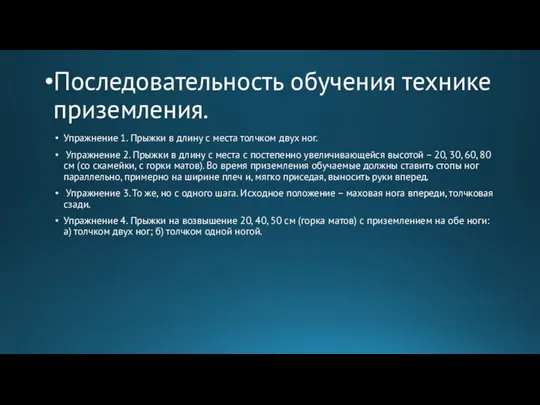 •Последовательность обучения технике приземления.

• Упражнение 1. Прыжки в длину с места толчком двух ног.

• Упражнение 2. Прыжки в длину с места с постепенно увеличивающейся высотой – 20, 30, 60, 80 см (со скамейки, с горки матов). Во время приземления обучаемые должны ставить стопы ног параллельно, примерно на ширине плеч и, мягко приседая, выносить руки вперед.

• Упражнение 3. То же, но с одного шага. Исходное положение – маховая нога впереди, толчковая сзади.

• Упражнение 4. Прыжки на возвышение 20, 40, 50 см (горка матов) с приземлением на обе ноги: а) толчком двух ног; б) толчком одной ногой.